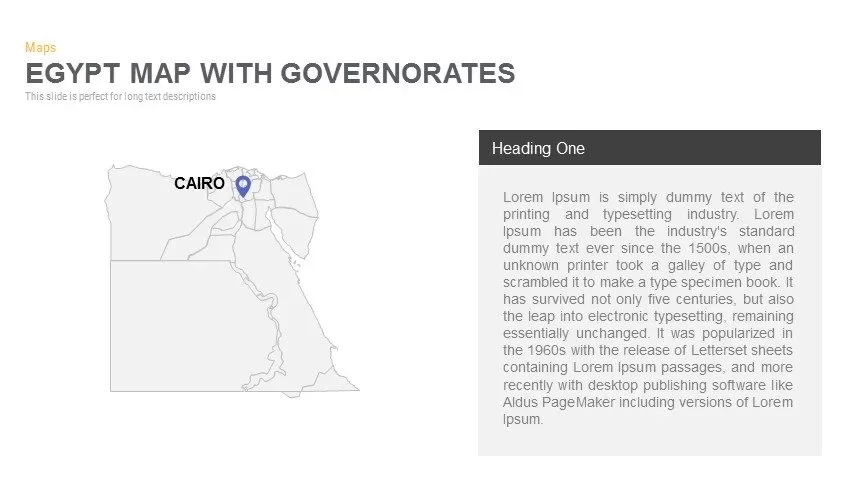 Maps

EGYPT MAP WITH GOVERNORATES

This slide is perfect for long text descriptions

CAIRO

Heading One

Lorem Ipsum is simply dummy text of the printing and typesetting industry. Lorem Ipsum has been the industry's standard dummy text ever since the 1500s, when an unknown printer took a galley of type and scrambled it to make a type specimen book. It has survived not only five centuries, but also the leap into electronic typesetting, remaining essentially unchanged. It was popularized in the 1960s with the release of Letterset sheets containing Lorem Ipsum passages, and more recently with desktop publishing software like Aldus PageMaker including versions of Lorem Ipsum.